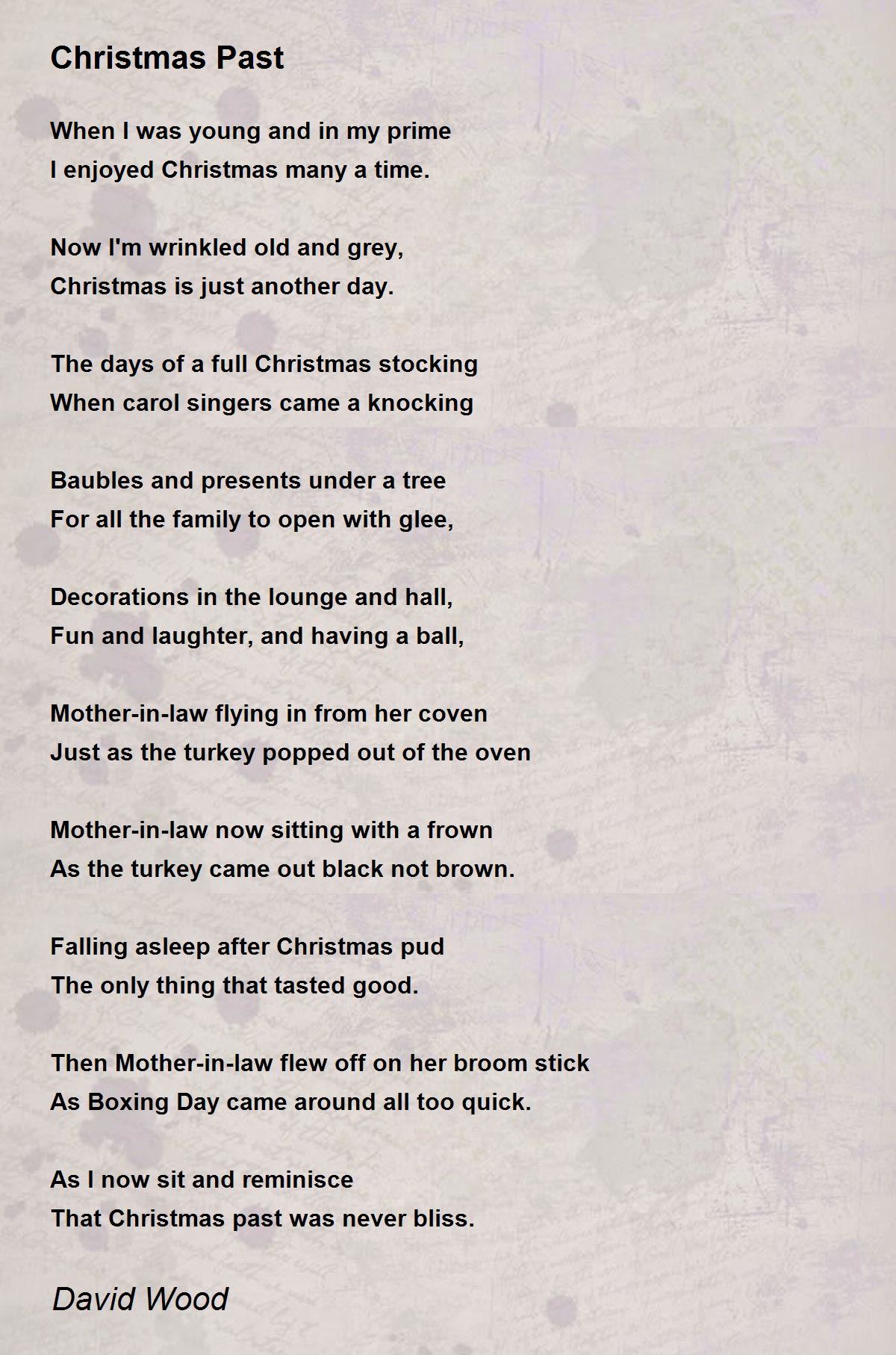 Christmas Past

When I was young and in my prime
I enjoyed Christmas many a time.

Now I'm wrinkled old and grey,
Christmas is just another day.

The days of a full Christmas stocking
When carol singers came a knocking

Baubles and presents under a tree
For all the family to open with glee,

Decorations in the lounge and hall,
Fun and laughter, and having a ball,

Mother-in-law flying in from her coven
Just as the turkey popped out of the oven

Mother-in-law now sitting with a frown
As the turkey came out black not brown.

Falling asleep after Christmas pud
The only thing that tasted good.

Then Mother-in-law flew off on her broom stick
As Boxing Day came around all too quick.

As I now sit and reminisce
That Christmas past was never bliss.

David Wood